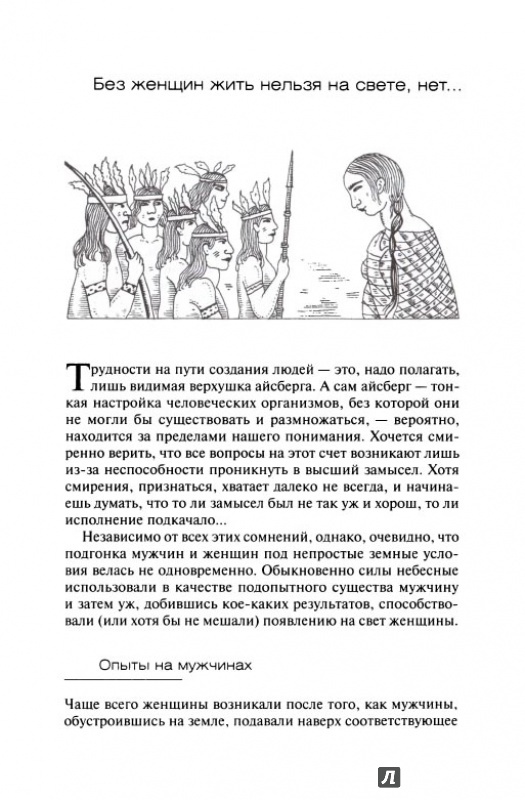 Без женщин жить нельзя на свете, нет...

Трудности на пути создания людей — это, надо полагать, лишь видимая верхушка айсберга. А сам айсберг — тонкая настройка человеческих организмов, без которой они не могли бы существовать и размножаться, — вероятно, находится за пределами нашего понимания. Хочется смиренно верить, что все вопросы на этот счет возникают лишь из-за неспособности проникнуть в высший замысел. Хотя смирения, признаться, хватает далеко не всегда, и начинаешь думать, что то ли замысел был не так уж и хорош, то ли исполнение подкачало...

Независимо от всех этих сомнений, однако, очевидно, что подгонка мужчин и женщин под непростые земные условия велась не одновременно. Обыкновенно силы небесные использовали в качестве подопытного существа мужчину и затем уж, добившись кое-каких результатов, способствовали (или хотя бы не мешали) появлению на свет женщины.

Опыты на мужчинах

Чаще всего женщины возникали после того, как мужчины, обустроившись на земле, подавали наверх соответствующее